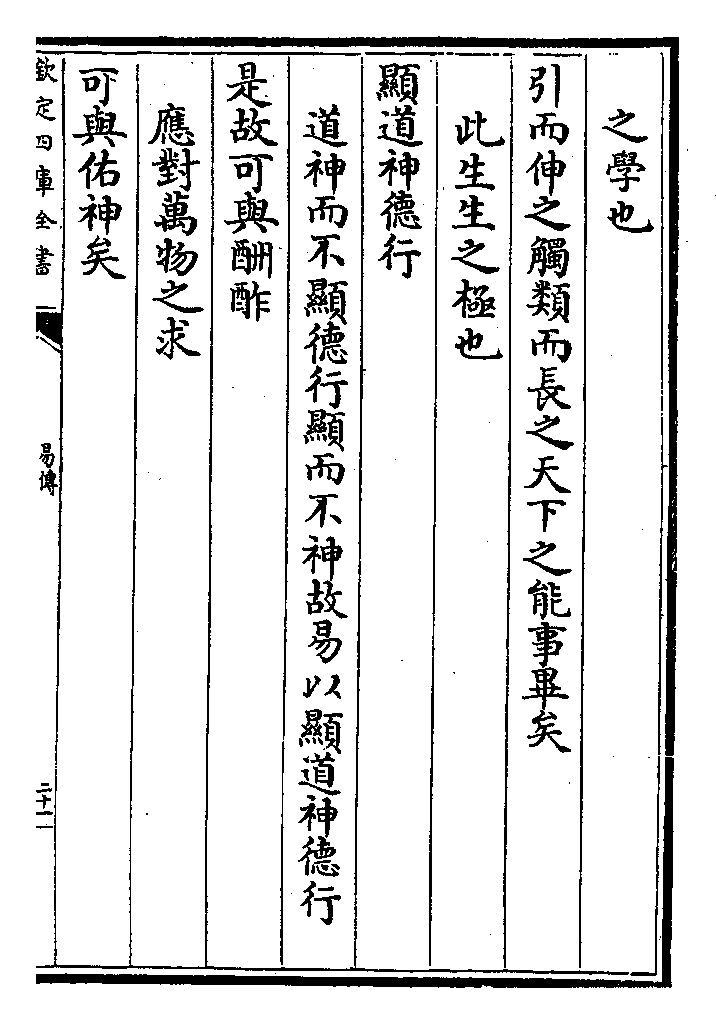 之學也

引而伸之觸類而長之天下之能事畢矣

此生生之極也

顯道神德行

道神而不顯德行顯而不神故易以顯道神德行

是故可與酬酢

應對萬物之求

可與佑神矣

欽定四庫全書

易傳

二十一